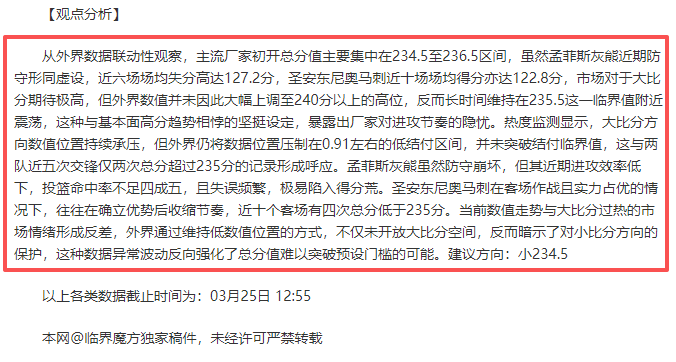 【观点分析】

从外界数据联动性观察，主流厂家初开总分值主要集中在234.5至236.5区间，虽然孟菲斯灰熊近期防守形同虚设，近六场场均失分高达127.2分，圣安东尼奥马刺近十场场均得分亦达122.8分，市场对于大比分期待极高，但外界数值并未因此大幅上调至240分以上的高位，反而长时间维持在235.5这一临界值附近震荡，这种与基本面高分趋势相悖的坚挺设定，暴露出厂家对进攻节奏的隐忧。热度监测显示，大比分方向数值位置持续承压，但外界仍将数据位置压制在0.91左右的低结付区间，并未突破结付临界值，这与两队近五次交锋仅两次总分超过235分的记录形成呼应。孟菲斯灰熊虽然防守崩坏，但其近期进攻效率低下，投篮命中率不足四成五，且失误频繁，极易陷入得分荒。圣安东尼奥马刺在客场作战且实力占优的情况下，往往在确立优势后收缩节奏，近十个客场有四次总分低于235分。当前数值走势与大比分过热的市场情绪形成反差，外界通过维持低数值位置的方式，不仅未开放大比分空间，反而暗示了对小比分方向的保护，这种数据异常波动反向强化了总分值难以突破预设门槛的可能。建议方向：小234.5

以上各类数据截止时间为：03月25日 12:55

本网@临界魔方独家稿件，未经许可严禁转载